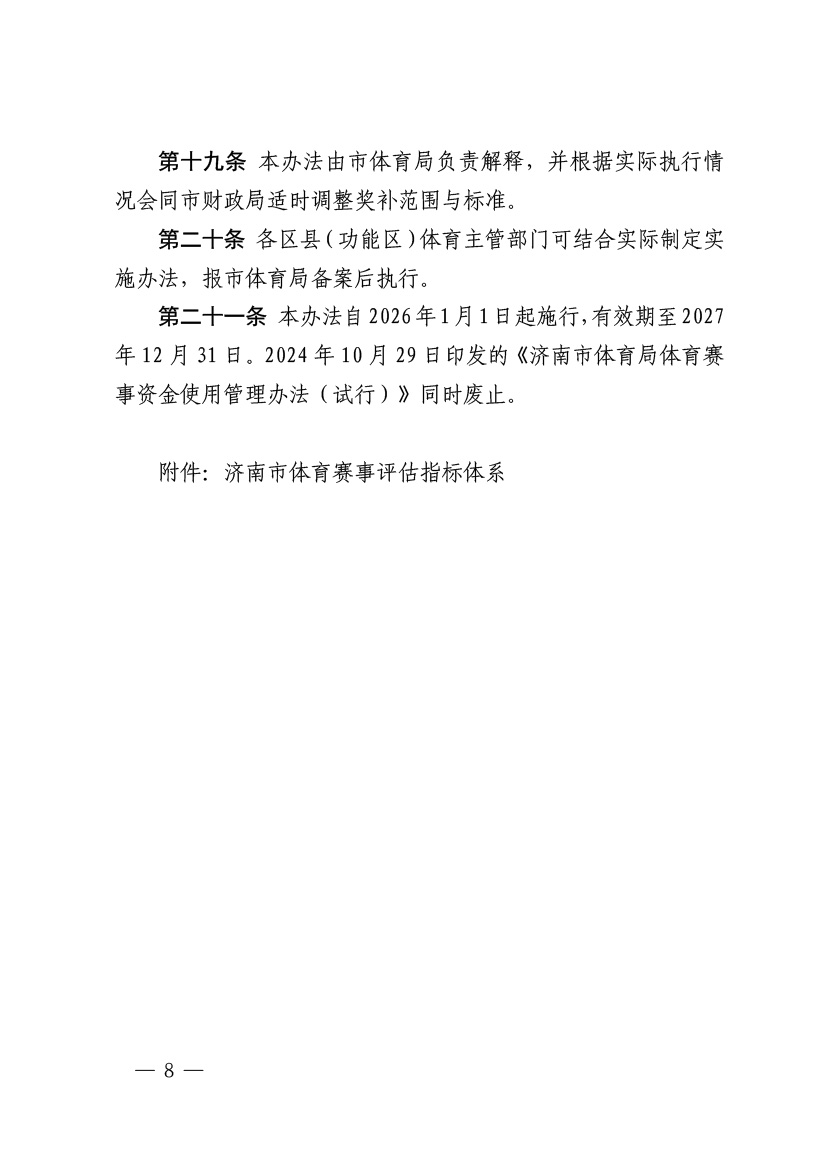 第十九条 本办法由市体育局负责解释，并根据实际执行情况会同市财政局适时调整奖补范围与标准。

第二十条 各区县（功能区）体育主管部门可结合实际制定实施办法，报市体育局备案后执行。

第二十一条 本办法自2026年1月1日起施行，有效期至2027年12月31日。2024年10月29日印发的《济南市体育局体育赛事资金使用管理办法（试行）》同时废止。

附件：济南市体育赛事评估指标体系

— 8 —